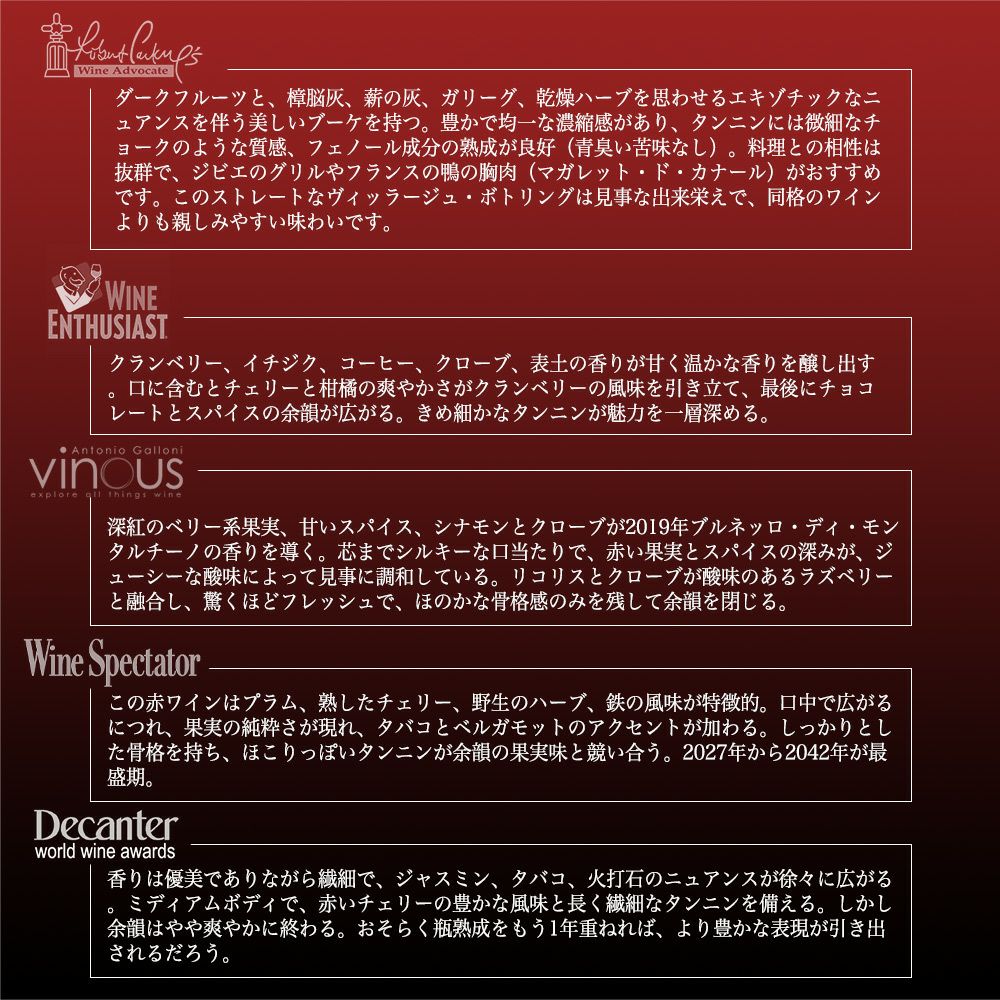 Robert Parker's
Wine Advocate

ダークフルーツと、樟脳灰、薪の灰、ガリーグ、乾燥ハーブを思わせるエキゾチックなニュアンスを伴う美しいブーケを持つ。豊かで均一な濃縮感があり、タンニンには微細なチョークのような質感、フェノール成分の熟成が良好（青臭い苦味なし）。料理との相性は抜群で、ジビエのグリルやフランスの鴨の胸肉（マガレット・ド・カナール）がおすすめです。このストレートなヴィッラージュ・ボトリングは見事な出来栄えで、同格のワインよりも親しみやすい味わいです。

WINE ENTHUSIAST

クランベリー、イチジク、コーヒー、クローブ、表土の香りが甘く温かな香りを醸し出す。口に含むとチェリーと柑橘の爽やかさがクランベリーの風味を引き立て、最後にチョコレートとスパイスの余韻が広がる。きめ細かなタンニンが魅力を一層深める。

Antonio Galloni
vinous
explore all things wine

深紅のベリー系果実、甘いスパイス、シナモンとクローブが2019年ブルネッロ・ディ・モンタルチーノの香りを導く。芯までシルキーな口当たりで、赤い果実とスパイスの深みが、ジューシーな酸味によって見事に調和している。リコリスとクローブが酸味のあるラズベリーと融合し、驚くほどフレッシュで、ほのかな骨格感のみを残して余韻を閉じる。

Wine Spectator

この赤ワインはプラム、熟したチェリー、野生のハーブ、鉄の風味が特徴的。口中で広がるにつれ、果実の純粋さが現れ、タバコとベルガモットのアクセントが加わる。しっかりとした骨格を持ち、ほこりっぽいタンニンが余韻の果実味と競い合う。2027年から2042年が最盛期。

Decanter
world wine awards

香りは優美でありながら繊細で、ジャスミン、タバコ、火打石のニュアンスが徐々に広がる。ミディアムボディで、赤いチェリーの豊かな風味と長く繊細なタンニンを備える。しかし余韻はやや爽やかに終わる。おそらく瓶熟成をもう1年重ねれば、より豊かな表現が引き出されるだろう。